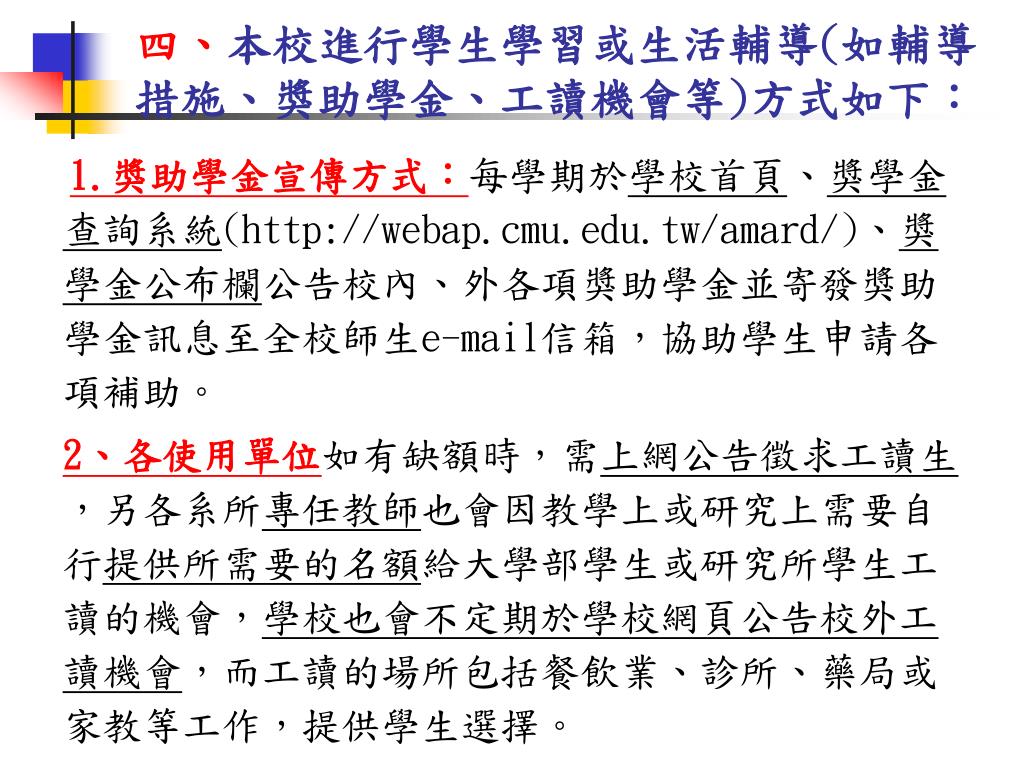 四、本校進行學生學習或生活輔導(如輔導措施、獎助學金、工讀機會等)方式如下：

1.獎助學金宣傳方式：每學期於學校首頁、獎學金查詢系統(http://webap.cmu.edu.tw/amard/)、獎學金公布欄公告校內、外各項獎助學金並寄發獎助學金訊息至全校師生e-mail信箱，協助學生申請各項補助。

2、各使用單位如有缺額時，需上網公告徵求工讀生，另各系所專任教師也會因教學上或研究上需要自行提供所需要的名額給大學部學生或研究所學生工讀的機會，學校也會不定期於學校網頁公告校外工讀機會，而工讀的場所包括餐飲業、診所、藥局或家教等工作，提供學生選擇。